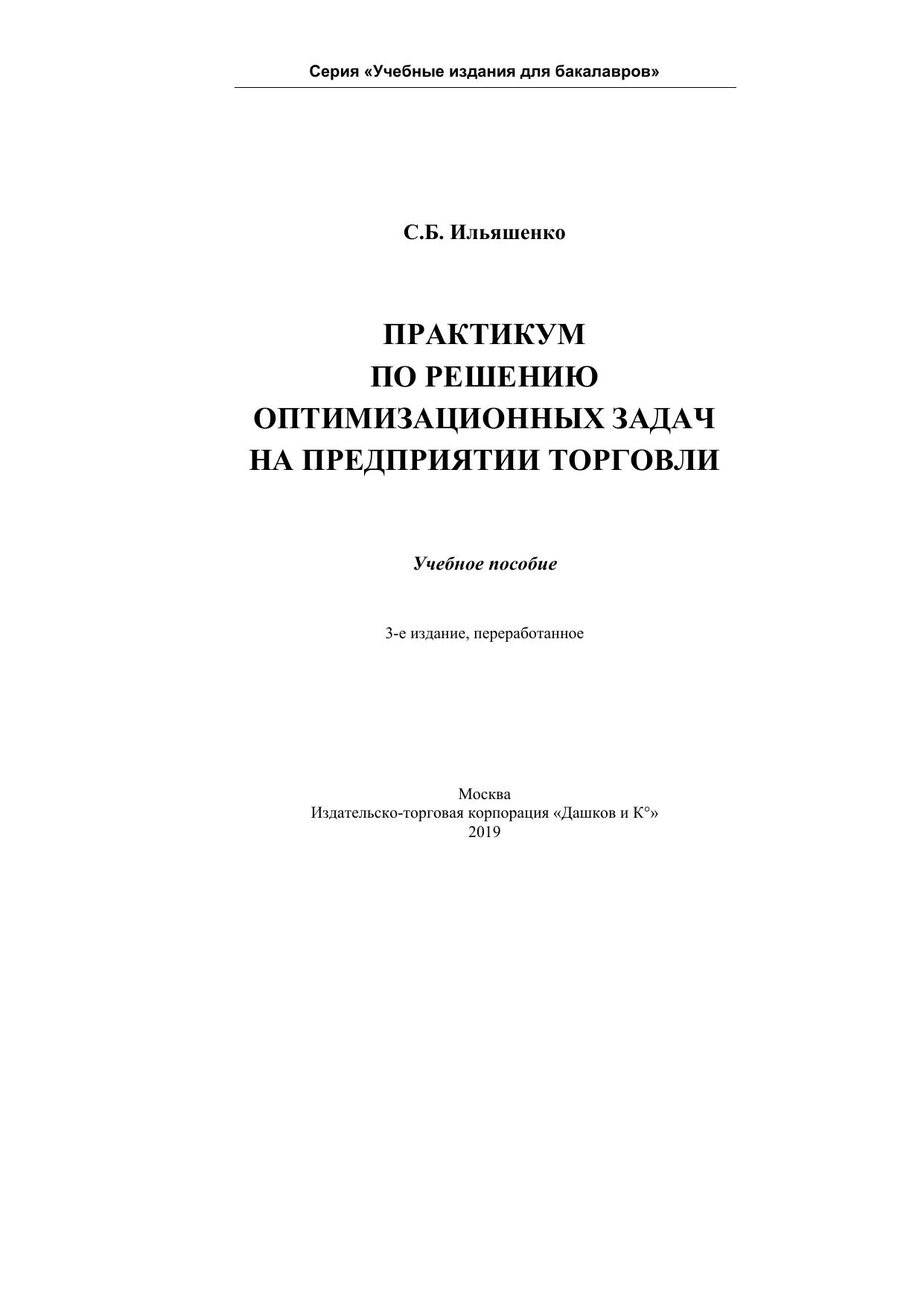 Серия «Учебные издания для бакалавров»

С.Б. Ильяшенко

ПРАКТИКУМ
ПО РЕШЕНИЮ
ОПТИМИЗАЦИОННЫХ ЗАДАЧ
НА ПРЕДПРИЯТИИ ТОРГОВЛИ

Учебное пособие

3-е издание, переработанное

Москва
Издательско-торговая корпорация «Дашков и К°»
2019